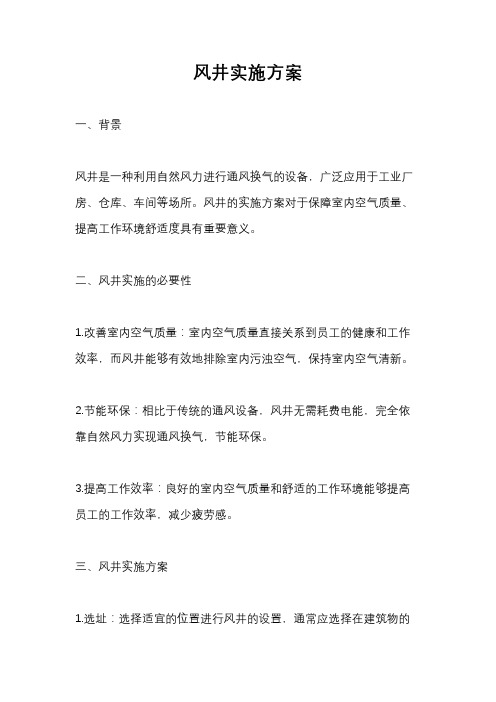 风井实施方案

一、背景

风井是一种利用自然风力进行通风换气的设备，广泛应用于工业厂房、仓库、车间等场所。风井的实施方案对于保障室内空气质量、提高工作环境舒适度具有重要意义。

二、风井实施的必要性

1.改善室内空气质量：室内空气质量直接关系到员工的健康和工作效率，而风井能够有效地排除室内污浊空气，保持室内空气清新。

2.节能环保：相比于传统的通风设备，风井无需耗费电能，完全依靠自然风力实现通风换气，节能环保。

3.提高工作效率：良好的室内空气质量和舒适的工作环境能够提高员工的工作效率，减少疲劳感。

三、风井实施方案

1.选址：选择适宜的位置进行风井的设置，通常应选择在建筑物的